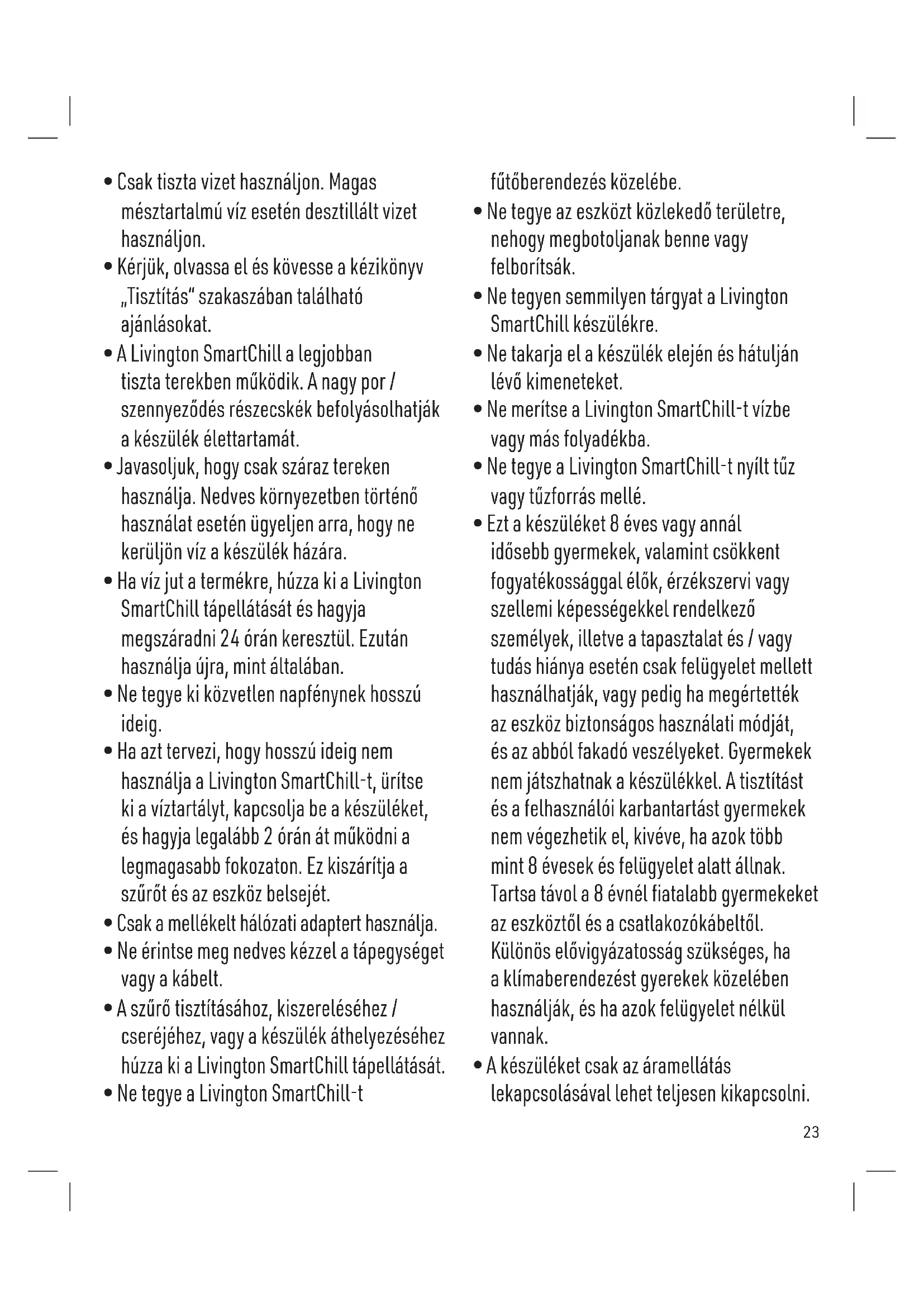 • Csak tiszta vizet használjon. Magas mésztartalmú víz esetén desztillált vizet használjon.
• Kérjük, olvassa el és kövesse a kézikönyv „Tisztítás" szakaszában található ajánlásokat.
• A Livington SmartChill a legjobban tiszta terekben működik. A nagy por / szennyeződés részecskék befolyásolhatják a készülék élettartamát.
• Javasoljuk, hogy csak száraz tereken használja. Nedves környezetben történő használat esetén ügyeljen arra, hogy ne kerüljön víz a készülék házára.
• Ha víz jut a termékre, húzza ki a Livington SmartChill tápellátását és hagyja megszáradni 24 órán keresztül. Ezután használja újra, mint általában.
• Ne tegye ki közvetlen napfénynek hosszú ideig.
• Ha azt tervezi, hogy hosszú ideig nem használja a Livington SmartChill-t, ürítse ki a víztartályt, kapcsolja be a készüléket, és hagyja legalább 2 órán át működni a legmagasabb fokozaton. Ez kiszárítja a szűrőt és az eszköz belsejét.
• Csak a mellékelt hálózati adaptert használja.
• Ne érintse meg nedves kézzel a tápegységet vagy a kábelt.
• A szűrő tisztításához, kiszereléséhez / cseréjéhez, vagy a készülék áthelyezéséhez húzza ki a Livington SmartChill tápellátását.
• Ne tegye a Livington SmartChill-t fűtőberendezés közelébe.
• Ne tegye az eszközt közlekedő területre, nehogy megbotoljanak benne vagy felborítsák.
• Ne tegyen semmilyen tárgyat a Livington SmartChill készülékre.
• Ne takarja el a készülék elején és hátulján lévő kimeneteket.
• Ne merítse a Livington SmartChill-t vízbe vagy más folyadékba.
• Ne tegye a Livington SmartChill-t nyílt tűz vagy tűzforrás mellé.
• Ezt a készüléket 8 éves vagy annál idősebb gyermekek, valamint csökkent fogyatékossággal élők, érzékszervi vagy szellemi képességekkel rendelkező személyek, illetve a tapasztalat és / vagy tudás hiánya esetén csak felügyelet mellett használhatják, vagy pedig ha megértették az eszköz biztonságos használati módját, és az abból fakadó veszélyeket. Gyermekek nem játszhatnak a készülékkel. A tisztítást és a felhasználói karbantartást gyermekek nem végezhetik el, kivéve, ha azok több mint 8 évesek és felügyelet alatt állnak. Tartsa távol a 8 évnél fiatalabb gyermekeket az eszköztől és a csatlakozókábeltől. Különös elővigyázatosság szükséges, ha a klímaberendezést gyerekek közelében használják, és ha azok felügyelet nélkül vannak.
• A készüléket csak az áramellátás lekapcsolásával lehet teljesen kikapcsolni.

23